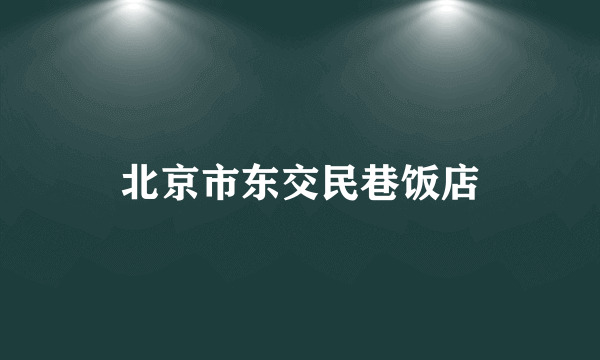 北京市东交民巷饭店